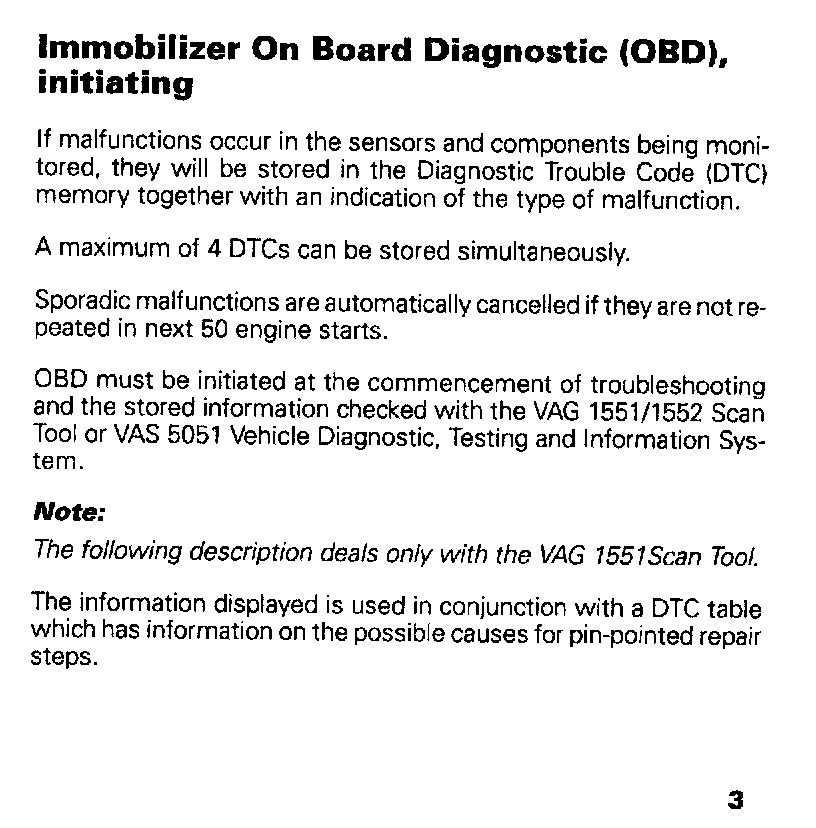 Immobilizer On Board Diagnostic (OBD), initiating

If malfunctions occur in the sensors and components being monitored, they will be stored in the Diagnostic Trouble Code (DTC) memory together with an indication of the type of malfunction.

A maximum of 4 DTCs can be stored simultaneously.

Sporadic malfunctions are automatically cancelled if they are not repeated in next 50 engine starts.

OBD must be initiated at the commencement of troubleshooting and the stored information checked with the VAG 1551/1552 Scan Tool or VAS 5051 Vehicle Diagnostic, Testing and Information System.

Note:

The following description deals only with the VAG 1551Scan Tool.

The information displayed is used in conjunction with a DTC table which has information on the possible causes for pin-pointed repair steps.

3